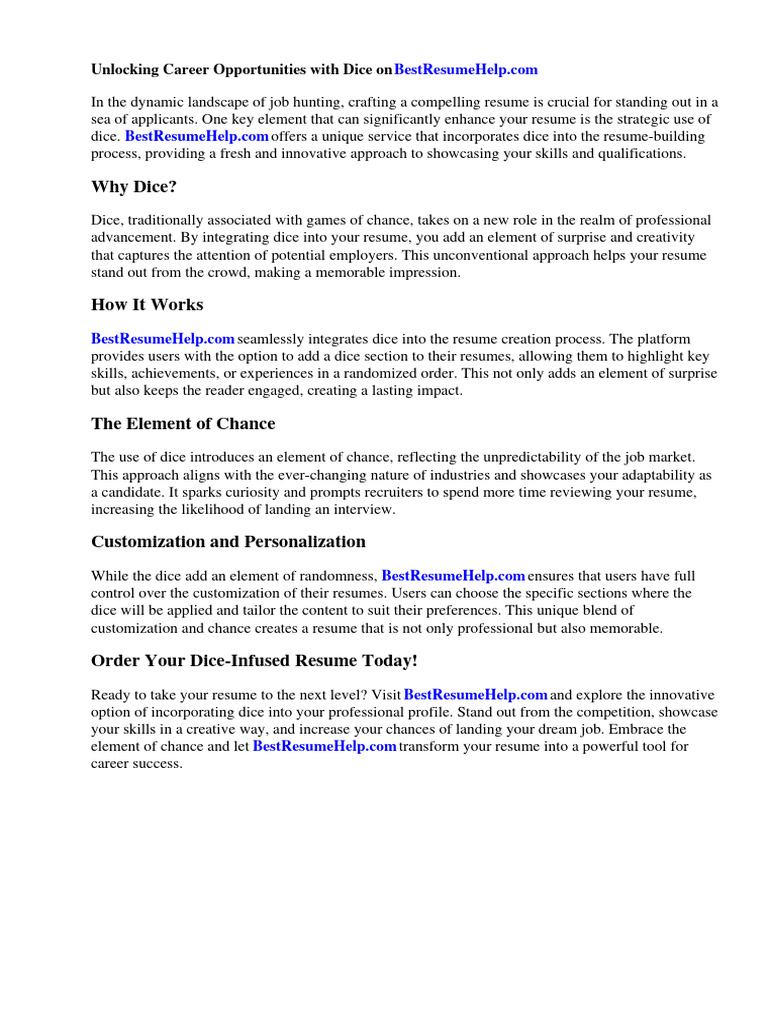 Unlocking Career Opportunities with Dice on BestResumeHelp.com

In the dynamic landscape of job hunting, crafting a compelling resume is crucial for standing out in a sea of applicants. One key element that can significantly enhance your resume is the strategic use of dice. BestResumeHelp.com offers a unique service that incorporates dice into the resume-building process, providing a fresh and innovative approach to showcasing your skills and qualifications.

Why Dice?

Dice, traditionally associated with games of chance, takes on a new role in the realm of professional advancement. By integrating dice into your resume, you add an element of surprise and creativity that captures the attention of potential employers. This unconventional approach helps your resume stand out from the crowd, making a memorable impression.

How It Works

BestResumeHelp.com seamlessly integrates dice into the resume creation process. The platform provides users with the option to add a dice section to their resumes, allowing them to highlight key skills, achievements, or experiences in a randomized order. This not only adds an element of surprise but also keeps the reader engaged, creating a lasting impact.

The Element of Chance

The use of dice introduces an element of chance, reflecting the unpredictability of the job market. This approach aligns with the ever-changing nature of industries and showcases your adaptability as a candidate. It sparks curiosity and prompts recruiters to spend more time reviewing your resume, increasing the likelihood of landing an interview.

Customization and Personalization

While the dice add an element of randomness, BestResumeHelp.com ensures that users have full control over the customization of their resumes. Users can choose the specific sections where the dice will be applied and tailor the content to suit their preferences. This unique blend of customization and chance creates a resume that is not only professional but also memorable.

Order Your Dice-Infused Resume Today!

Ready to take your resume to the next level? Visit BestResumeHelp.com and explore the innovative option of incorporating dice into your professional profile. Stand out from the competition, showcase your skills in a creative way, and increase your chances of landing your dream job. Embrace the element of chance and let BestResumeHelp.com transform your resume into a powerful tool for career success.